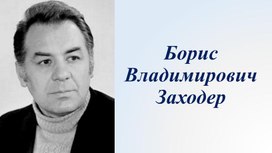 Борис
Владимирович
Заходер